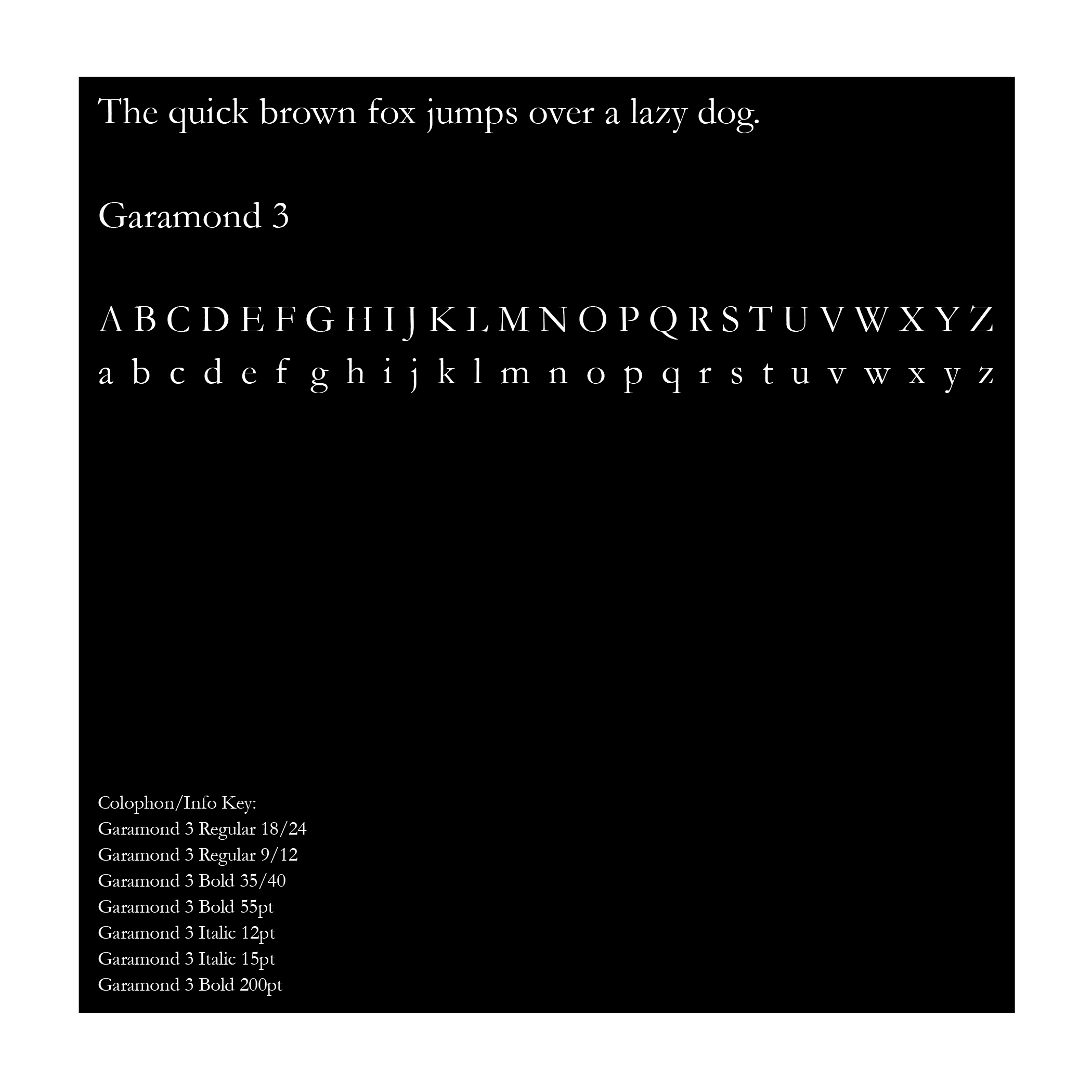 The quick brown fox jumps over a lazy dog.

Garamond 3

A B C D E F G H I J K L M N O P Q R S T U V W X Y Z
a b c d e f g h i j k l m n o p q r s t u v w x y z

Colophon/Info Key:
Garamond 3 Regular 18/24
Garamond 3 Regular 9/12
Garamond 3 Bold 35/40
Garamond 3 Bold 55pt
Garamond 3 Italic 12pt
Garamond 3 Italic 15pt
Garamond 3 Bold 200pt